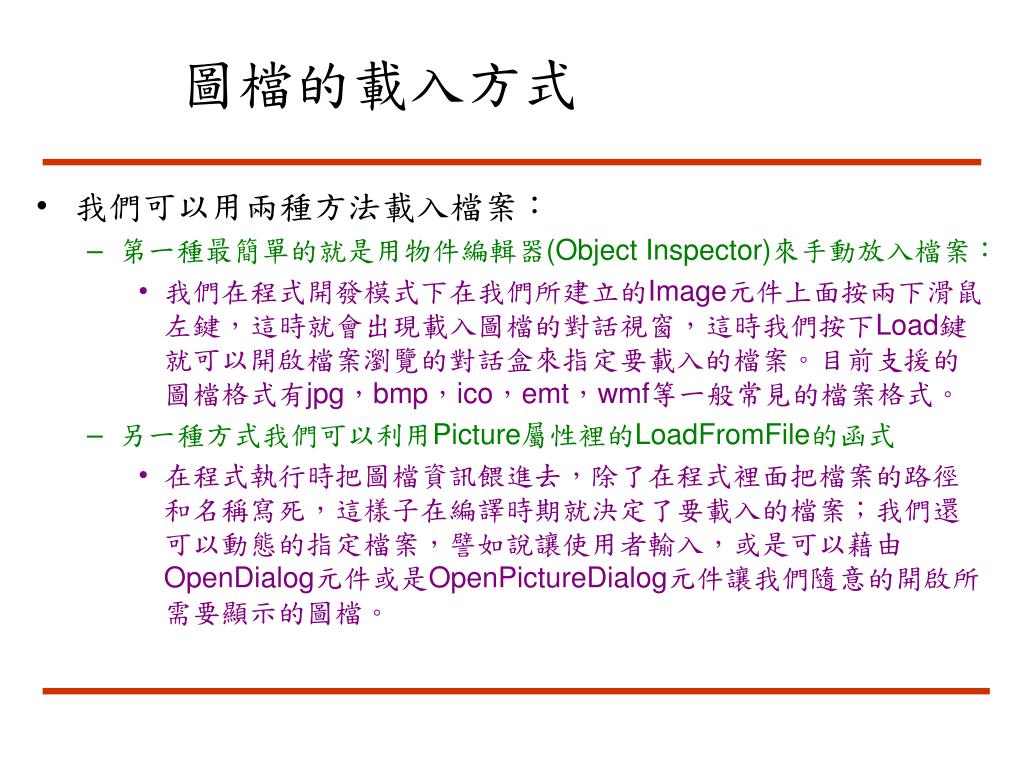 圖檔的載入方式

• 我們可以用兩種方法載入檔案：
– 第一種最簡單的就是用物件編輯器(Object Inspector)來手動放入檔案：
• 我們在程式開發模式下在我們所建立的Image元件上面按兩下滑鼠左鍵，這時就會出現載入圖檔的對話視窗，這時我們按下Load鍵就可以開啟檔案瀏覽的對話盒來指定要載入的檔案。目前支援的圖檔格式有jpg，bmp，ico，emt，wmf等一般常見的檔案格式。
– 另一種方式我們可以利用Picture屬性裡的LoadFromFile的函式
• 在程式執行時把圖檔資訊餵進去，除了在程式裡面把檔案的路徑和名稱寫死，這樣子在編譯時期就決定了要載入的檔案；我們還可以動態的指定檔案，譬如說讓使用者輸入，或是可以藉由OpenDialog元件或是OpenPictureDialog元件讓我們隨意的開啟所需要顯示的圖檔。